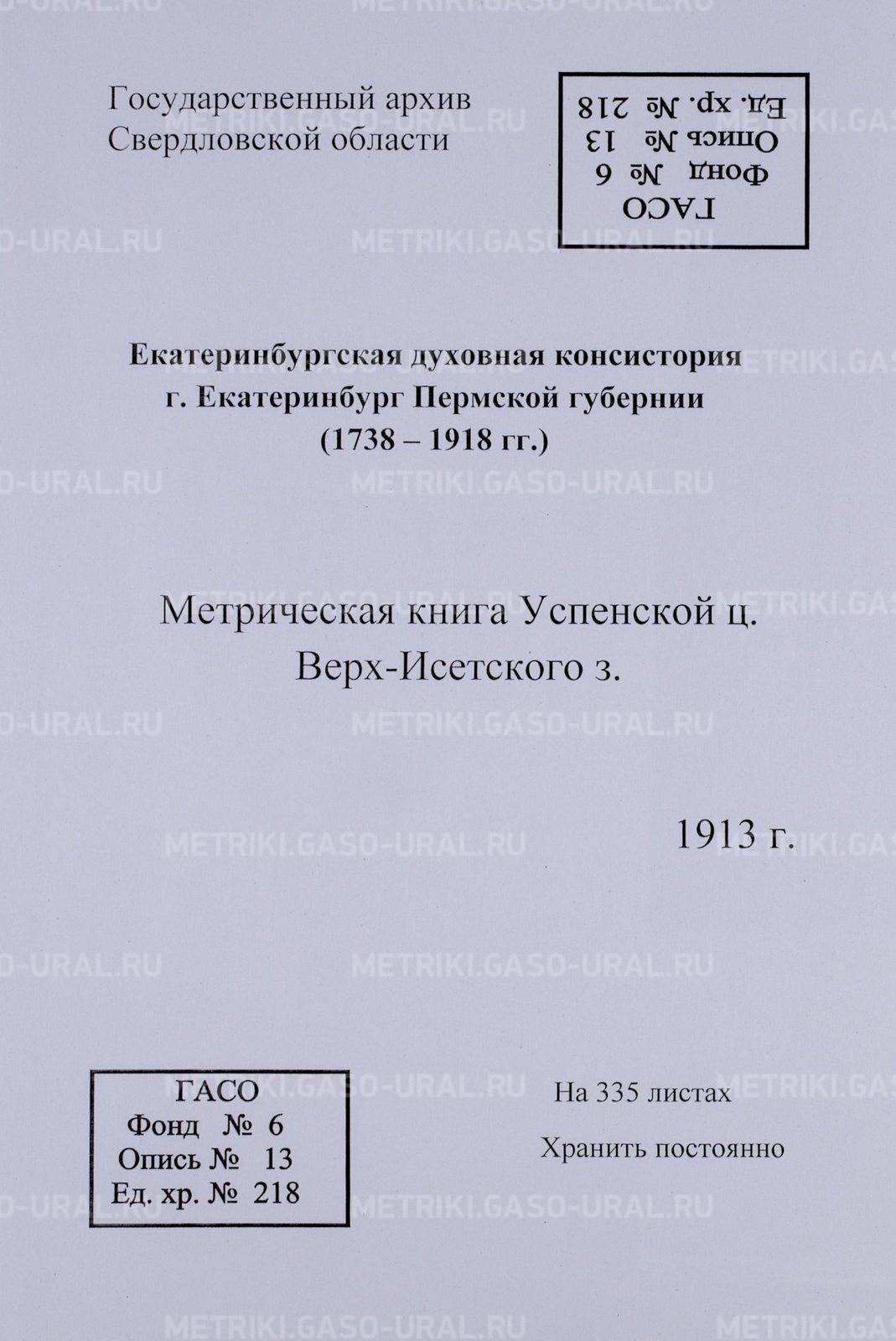 Государственный архив
Свердловской области

ГАСО
Фонд № 6
Опись № 13
Ед. хр. № 218

Екатеринбургская духовная консистория
г. Екатеринбург Пермской губернии
(1738 – 1918 гг.)

Метрическая книга Успенской ц.
Верх-Исетского з.

1913 г.

ГАСО
Фонд № 6
Опись № 13
Ед. хр. № 218

На 335 листах

Хранить постоянно

METRIKI.GASO-URAL.RU